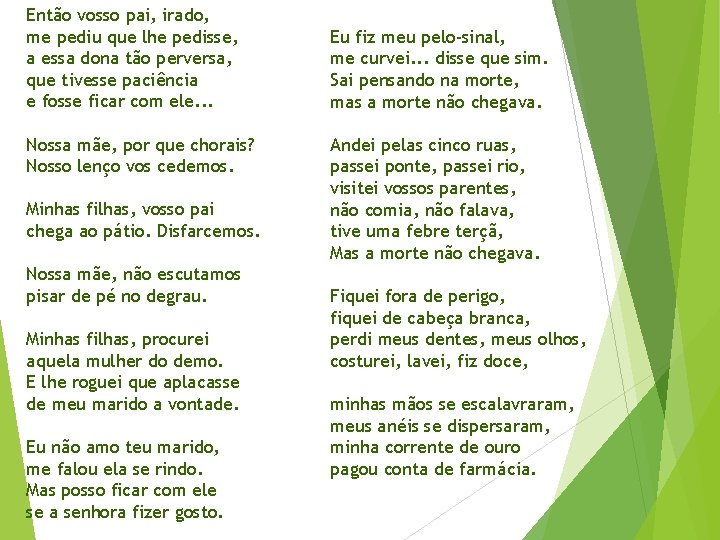 Então vosso pai, irado,
me pediu que lhe pedisse,
a essa dona tão perversa,
que tivesse paciência
e fosse ficar com ele...

Nossa mãe, por que chorais?
Nosso lenço vos cedemos.

Minhas filhas, vosso pai
chega ao pátio. Disfarcemos.

Nossa mãe, não escutamos
pisar de pé no degrau.

Minhas filhas, procurei
aquela mulher do demo.
E lhe roguei que aplacasse
de meu marido a vontade.

Eu não amo teu marido,
me falou ela se rindo.
Mas posso ficar com ele
se a senhora fizer gosto.

Eu fiz meu pelo-sinal,
me curvei... disse que sim.
Sai pensando na morte,
mas a morte não chegava.

Andei pelas cinco ruas,
passei ponte, passei rio,
visitei vossos parentes,
não comia, não falava,
tive uma febre terçã,
Mas a morte não chegava.

Fiquei fora de perigo,
fiquei de cabeça branca,
perdi meus dentes, meus olhos,
costurei, lavei, fiz doce,

minhas mãos se escalavraram,
meus anéis se dispersaram,
minha corrente de ouro
pagou conta de farmácia.